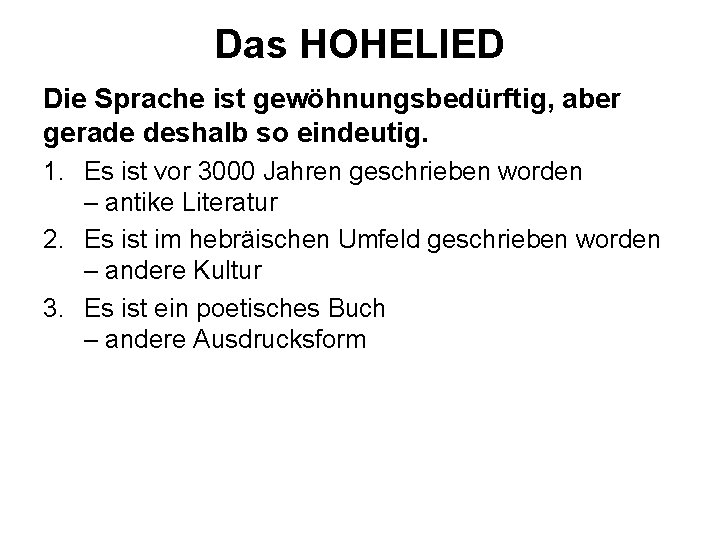 Das HOHELIED

Die Sprache ist gewöhnungsbedürftig, aber gerade deshalb so eindeutig.

1. Es ist vor 3000 Jahren geschrieben worden
– antike Literatur

2. Es ist im hebräischen Umfeld geschrieben worden
– andere Kultur

3. Es ist ein poetisches Buch
– andere Ausdrucksform